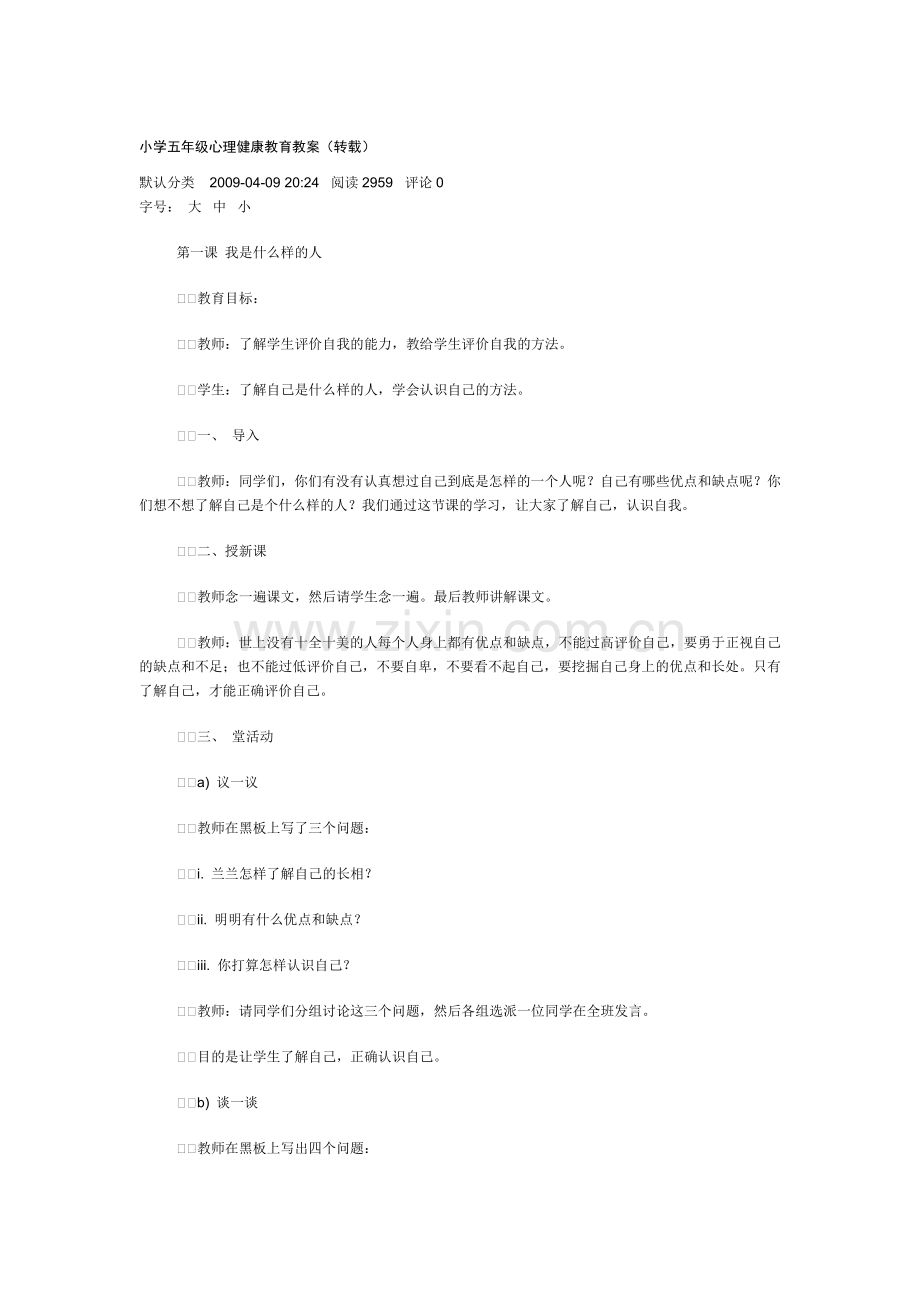 小学五年级心理健康教育教案（转载）

默认分类 2009-04-09 20:24 阅读2959 评论0
字号： 大 中 小

第一课 我是什么样的人

□□教育目标：

□□教师：了解学生评价自我的能力，教给学生评价自我的方法。

□□学生：了解自己是什么样的人，学会认识自己的方法。

□□一、 导入

□□教师：同学们，你们有没有认真想过自己到底是怎样的一个人呢？自己有哪些优点和缺点呢？你们想不想了解自己是个什么样的人？我们通过这节课的学习，让大家了解自己，认识自我。

□□二、授新课

□□教师念一遍课文，然后请学生念一遍。最后教师讲解课文。

□□教师：世上没有十全十美的人每个人身上都有优点和缺点，不能过高评价自己，要勇于正视自己的缺点和不足；也不能过低评价自己，不要自卑，不要看不起自己，要挖掘自己身上的优点和长处。只有了解自己，才能正确评价自己。

□□三、 堂活动

□□a) 议一议

□□教师在黑板上写了三个问题：

□□i. 兰兰怎样了解自己的长相？

□□ii. 明明有什么优点和缺点？

□□iii. 你打算怎样认识自己？

□□教师：请同学们分组讨论这三个问题，然后各组选派一位同学在全班发言。

□□目的是让学生了解自己，正确认识自己。

□□b) 谈一谈

□□教师在黑板上写出四个问题：

www.zixin.com.cn